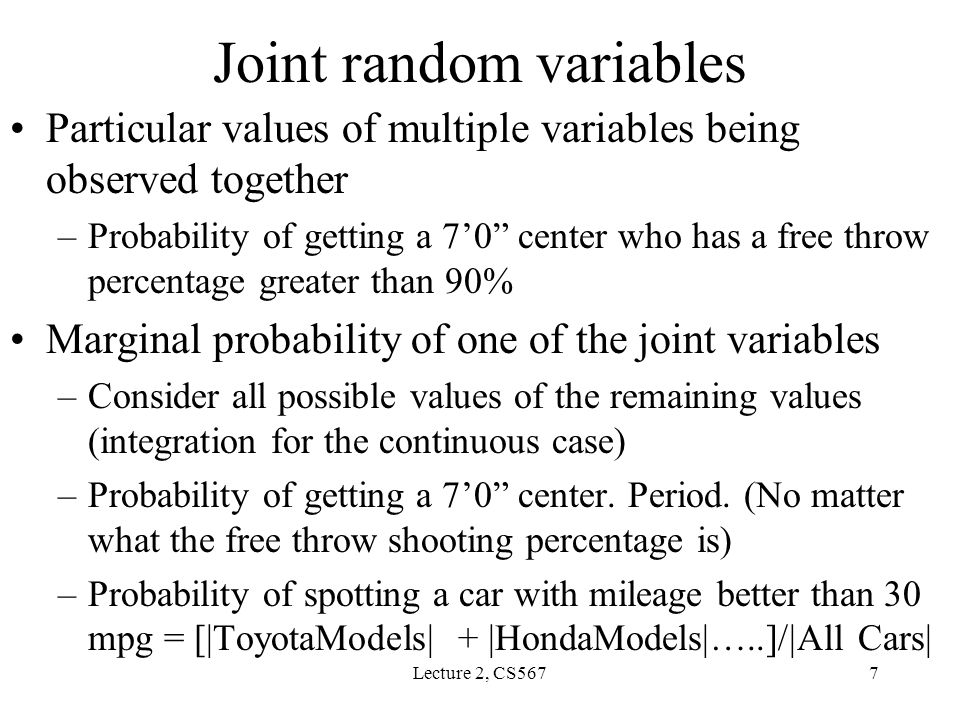 Joint random variables

• Particular values of multiple variables being observed together

– Probability of getting a 7’0” center who has a free throw percentage greater than 90%

• Marginal probability of one of the joint variables

– Consider all possible values of the remaining values (integration for the continuous case)

– Probability of getting a 7’0” center. Period. (No matter what the free throw shooting percentage is)

– Probability of spotting a car with mileage better than 30 mpg = [|ToyotaModels| + |HondaModels|…..]/|All Cars|

Lecture 2, CS567

7